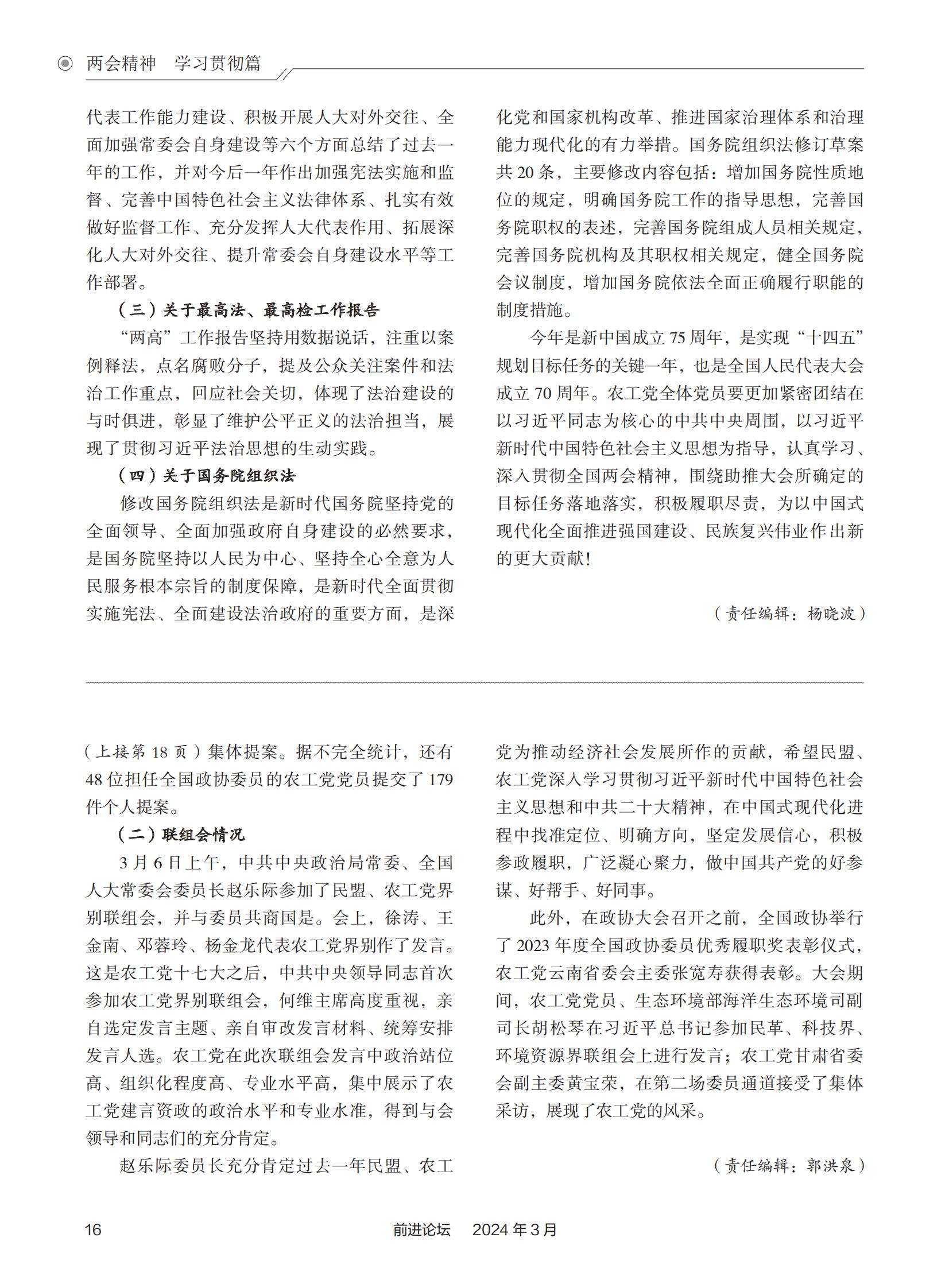 两会精神　学习贯彻篇

代表工作能力建设、积极开展人大对外交往、全面加强常委会自身建设等六个方面总结了过去一年的工作，并对今后一年作出加强宪法实施和监督、完善中国特色社会主义法律体系、扎实有效做好监督工作、充分发挥人大代表作用、拓展深化人大对外交往、提升常委会自身建设水平等工作部署。

（三）关于最高法、最高检工作报告

“两高”工作报告坚持用数据说话，注重以案例释法，点名腐败分子，提及公众关注案件和法治工作重点，回应社会关切，体现了法治建设的与时俱进，彰显了维护公平正义的法治担当，展现了贯彻习近平法治思想的生动实践。

（四）关于国务院组织法

修改国务院组织法是新时代国务院坚持党的全面领导、全面加强政府自身建设的必然要求，是国务院坚持以人民为中心、坚持全心全意为人民服务根本宗旨的制度保障，是新时代全面贯彻实施宪法、全面建设法治政府的重要方面，是深化党和国家机构改革、推进国家治理体系和治理能力现代化的有力举措。国务院组织法修订草案共 20 条，主要修改内容包括：增加国务院性质地位的规定，明确国务院工作的指导思想，完善国务院职权的表述，完善国务院组成人员相关规定，完善国务院机构及其职权相关规定，健全国务院会议制度，增加国务院依法全面正确履行职能的制度措施。

今年是新中国成立 75 周年，是实现“十四五”规划目标任务的关键一年，也是全国人民代表大会成立 70 周年。农工党全体党员要更加紧密团结在以习近平同志为核心的中共中央周围，以习近平新时代中国特色社会主义思想为指导，认真学习、深入贯彻全国两会精神，围绕助推大会所确定的目标任务落地落实，积极履职尽责，为以中国式现代化全面推进强国建设、民族复兴伟业作出新的更大贡献！

（责任编辑：杨晓波）

（上接第 18 页）集体提案。据不完全统计，还有 48 位担任全国政协委员的农工党党员提交了 179 件个人提案。

（二）联组会情况

3 月 6 日上午，中共中央政治局常委、全国人大常委会委员长赵乐际参加了民盟、农工党界别联组会，并与委员共商国是。会上，徐涛、王金南、邓蓉玲、杨金龙代表农工党界别作了发言。这是农工党十七大之后，中共中央领导同志首次参加农工党界别联组会，何维主席高度重视，亲自选定发言主题、亲自审改发言材料、统筹安排发言人选。农工党在此次联组会发言中政治站位高、组织化程度高、专业水平高，集中展示了农工党建言资政的政治水平和专业水准，得到与会领导和同志们的充分肯定。

赵乐际委员长充分肯定过去一年民盟、农工党为推动经济社会发展所作的贡献，希望民盟、农工党深入学习贯彻习近平新时代中国特色社会主义思想和中共二十大精神，在中国式现代化进程中找准定位、明确方向，坚定发展信心，积极参政履职，广泛凝心聚力，做中国共产党的好参谋、好帮手、好同事。

此外，在政协大会召开之前，全国政协举行了 2023 年度全国政协委员优秀履职奖表彰仪式，农工党云南省委会主委张宽寿获得表彰。大会期间，农工党党员、生态环境部海洋生态环境司副司长胡松琴在习近平总书记参加民革、科技界、环境资源界联组会上进行发言；农工党甘肃省委会副主委黄宝荣，在第二场委员通道接受了集体采访，展现了农工党的风采。

（责任编辑：郭洪泉）

16　前进论坛　2024 年 3 月